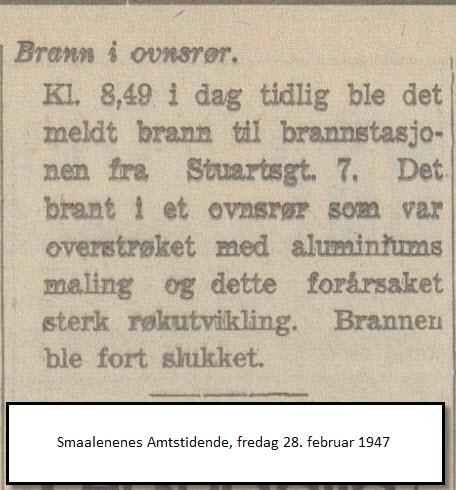 Brann i ovnsrør.

Kl. 8,49 i dag tidlig ble det meldt brann til brannstasjonen fra Stuartsgt. 7. Det brant i et ovnsrør som var overstrøket med aluminiums maling og dette forårsaket sterk røkutvikling. Brannen ble fort slukket.

Smaalenenes Amtstidende, fredag 28. februar 1947